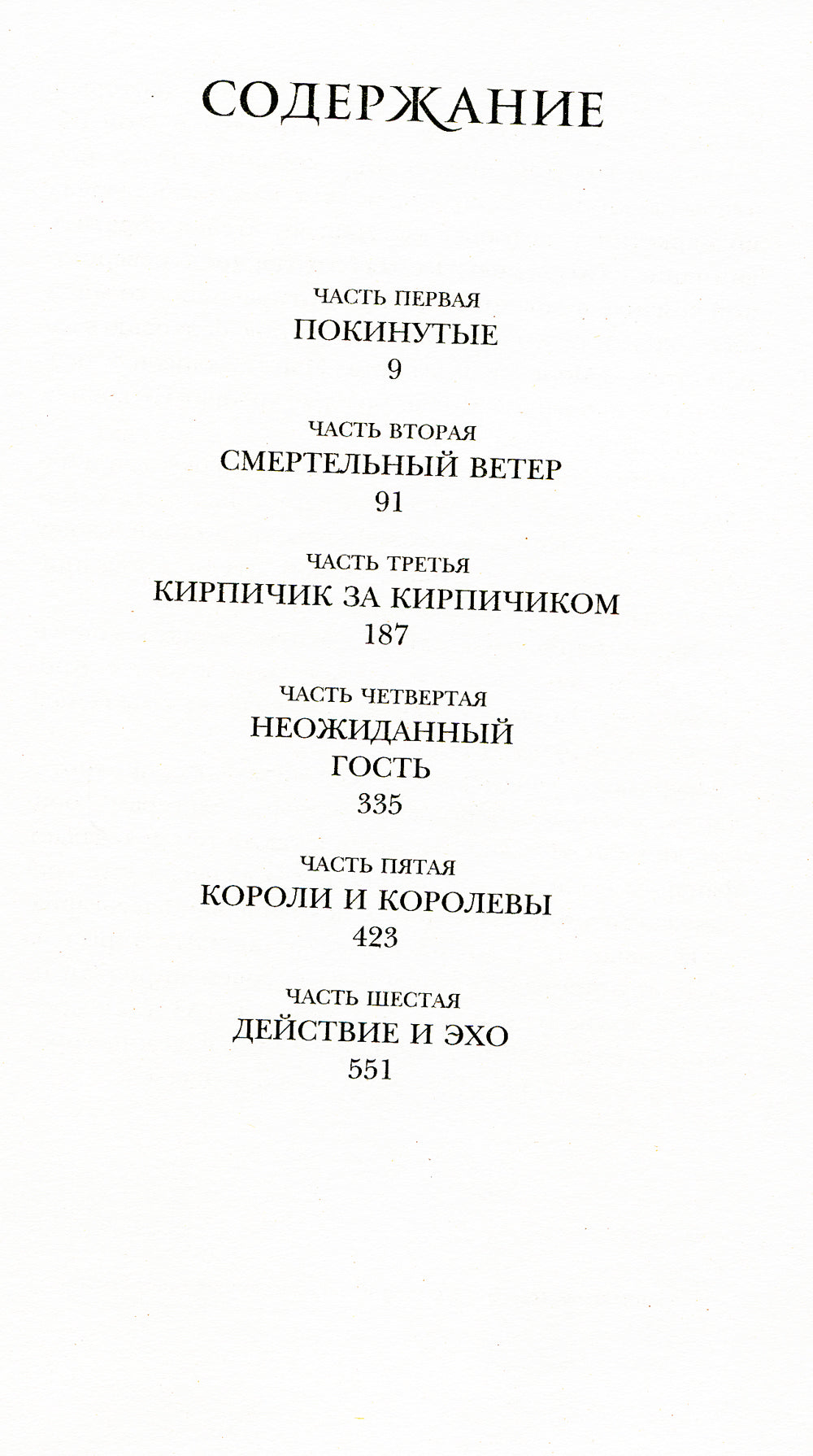 СОДЕРЖАНИЕ

ЧАСТЬ ПЕРВАЯ
ПОКИНУТЫЕ
9

ЧАСТЬ ВТОРАЯ
СМЕРТЕЛЬНЫЙ ВЕТЕР
91

ЧАСТЬ ТРЕТЬЯ
КИРПИЧИК ЗА КИРПИЧИКОМ
187

ЧАСТЬ ЧЕТВЕРТАЯ
НЕОЖИДАННЫЙ ГОСТЬ
335

ЧАСТЬ ПЯТАЯ
КОРОЛИ И КОРОЛЕВЫ
423

ЧАСТЬ ШЕСТАЯ
ДЕЙСТВИЕ И ЭХО
551